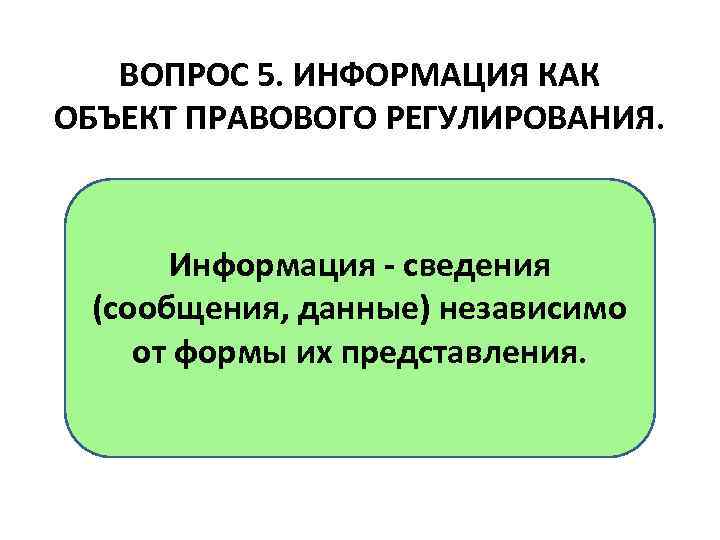 ВОПРОС 5. ИНФОРМАЦИЯ КАК ОБЪЕКТ ПРАВОВОГО РЕГУЛИРОВАНИЯ.

Информация - сведения (сообщения, данные) независимо от формы их представления.